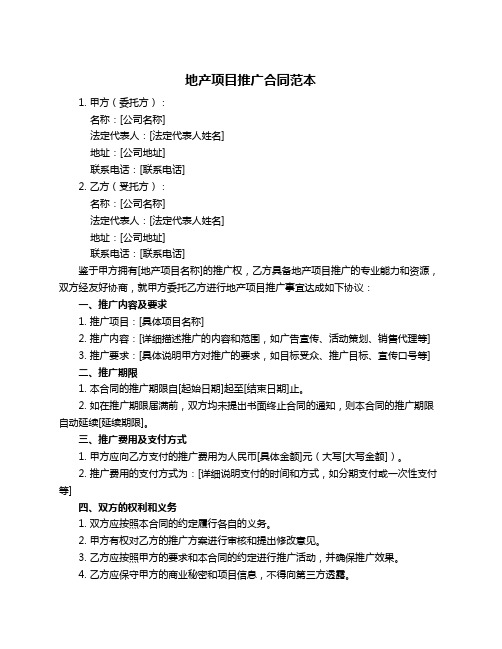 地产项目推广合同范本

1. 甲方（委托方）：

名称：[公司名称]

法定代表人：[法定代表人姓名]

地址：[公司地址]

联系电话：[联系电话]

2. 乙方（受托方）：

名称：[公司名称]

法定代表人：[法定代表人姓名]

地址：[公司地址]

联系电话：[联系电话]

鉴于甲方拥有[地产项目名称]的推广权，乙方具备地产项目推广的专业能力和资源，双方经友好协商，就甲方委托乙方进行地产项目推广事宜达成如下协议：

一、推广内容及要求

1. 推广项目：[具体项目名称]

2. 推广内容：[详细描述推广的内容和范围，如广告宣传、活动策划、销售代理等]

3. 推广要求：[具体说明甲方对推广的要求，如目标受众、推广目标、宣传口号等]

二、推广期限

1. 本合同的推广期限自[起始日期]起至[结束日期]止。

2. 如在推广期限届满前，双方均未提出书面终止合同的通知，则本合同的推广期限自动延续[延续期限]。

三、推广费用及支付方式

1. 甲方应向乙方支付的推广费用为人民币[具体金额]元（大写[大写金额]）。

2. 推广费用的支付方式为：[详细说明支付的时间和方式，如分期支付或一次性支付等]

四、双方的权利和义务

1. 双方应按照本合同的约定履行各自的义务。

2. 甲方有权对乙方的推广方案进行审核和提出修改意见。

3. 乙方应按照甲方的要求和本合同的约定进行推广活动，并确保推广效果。

4. 乙方应保守甲方的商业秘密和项目信息，不得向第三方透露。